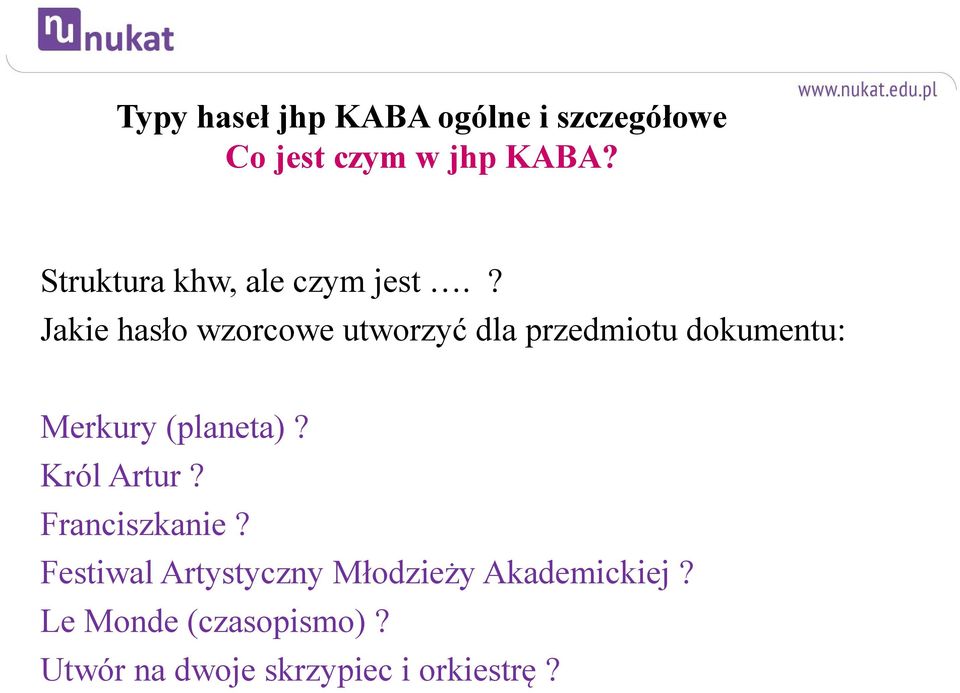 nu nukat

www.nukat.edu.pl

Typy haseł jhp KABA ogólne i szczegółowe
Co jest czym w jhp KABA?

Struktura khw, ale czym jest …. ?
Jakie hasło wzorcowe utworzyć dla przedmiotu dokumentu:

Merkury (planeta) ?
Król Artur ?
Franciszkanie ?
Festiwal Artystyczny Młodzieży Akademickiej ?
Le Monde (czasopismo) ?
Utwór na dwoje skrzypiec i orkiestrę ?